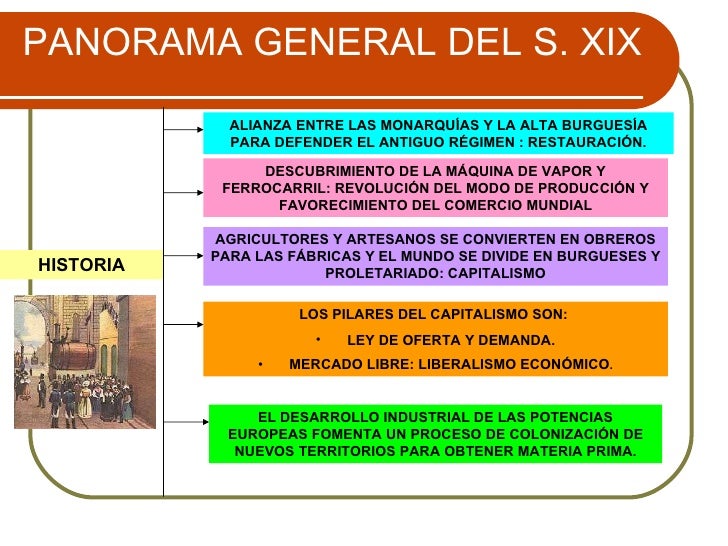 PANORAMA GENERAL DEL S. XIX

HISTORIA

ALIANZA ENTRE LAS MONARQUÍAS Y LA ALTA BURGUESÍA PARA DEFENDER EL ANTIGUO RÉGIMEN : RESTAURACIÓN.

DESCUBRIMIENTO DE LA MÁQUINA DE VAPOR Y FERROCARRIL: REVOLUCIÓN DEL MODO DE PRODUCCIÓN Y FAVORECIMIENTO DEL COMERCIO MUNDIAL

AGRICULTORES Y ARTESANOS SE CONVIERTEN EN OBREROS PARA LAS FÁBRICAS Y EL MUNDO SE DIVIDE EN BURGUESES Y PROLETARIADO: CAPITALISMO

LOS PILARES DEL CAPITALISMO SON:

• LEY DE OFERTA Y DEMANDA.

• MERCADO LIBRE: LIBERALISMO ECONÓMICO.

EL DESARROLLO INDUSTRIAL DE LAS POTENCIAS EUROPEAS FOMENTA UN PROCESO DE COLONIZACIÓN DE NUEVOS TERRITORIOS PARA OBTENER MATERIA PRIMA.